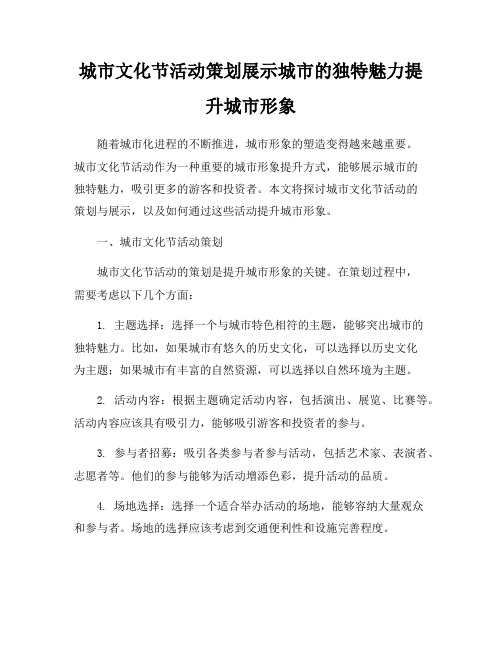 城市文化节活动策划展示城市的独特魅力提升城市形象

随着城市化进程的不断推进，城市形象的塑造变得越来越重要。城市文化节活动作为一种重要的城市形象提升方式，能够展示城市的独特魅力，吸引更多的游客和投资者。本文将探讨城市文化节活动的策划与展示，以及如何通过这些活动提升城市形象。

一、城市文化节活动策划

城市文化节活动的策划是提升城市形象的关键。在策划过程中，需要考虑以下几个方面：

1. 主题选择：选择一个与城市特色相符的主题，能够突出城市的独特魅力。比如，如果城市有悠久的历史文化，可以选择以历史文化为主题；如果城市有丰富的自然资源，可以选择以自然环境为主题。

2. 活动内容：根据主题确定活动内容，包括演出、展览、比赛等。活动内容应该具有吸引力，能够吸引游客和投资者的参与。

3. 参与者招募：吸引各类参与者参与活动，包括艺术家、表演者、志愿者等。他们的参与能够为活动增添色彩，提升活动的品质。

4. 场地选择：选择一个适合举办活动的场地，能够容纳大量观众和参与者。场地的选择应该考虑到交通便利性和设施完善程度。